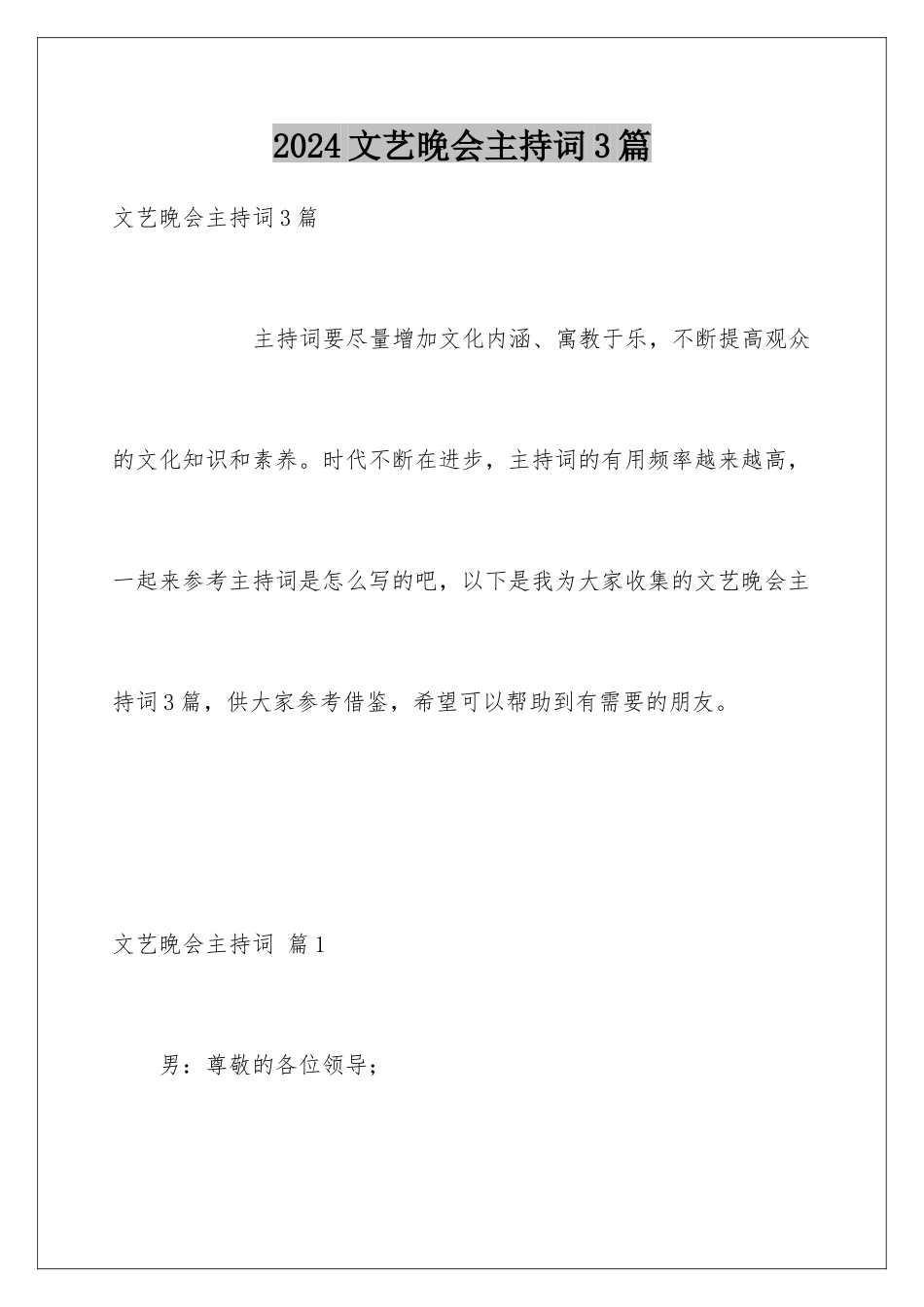 2024文艺晚会主持词3篇

文艺晚会主持词3篇

主持词要尽量增加文化内涵、寓教于乐，不断提高观众的文化知识和素养。时代不断在进步，主持词的有用频率越来越高，一起来参考主持词是怎么写的吧，以下是我为大家收集的文艺晚会主持词3篇，供大家参考借鉴，希望可以帮助到有需要的朋友。

文艺晚会主持词 篇1

男：尊敬的各位领导；